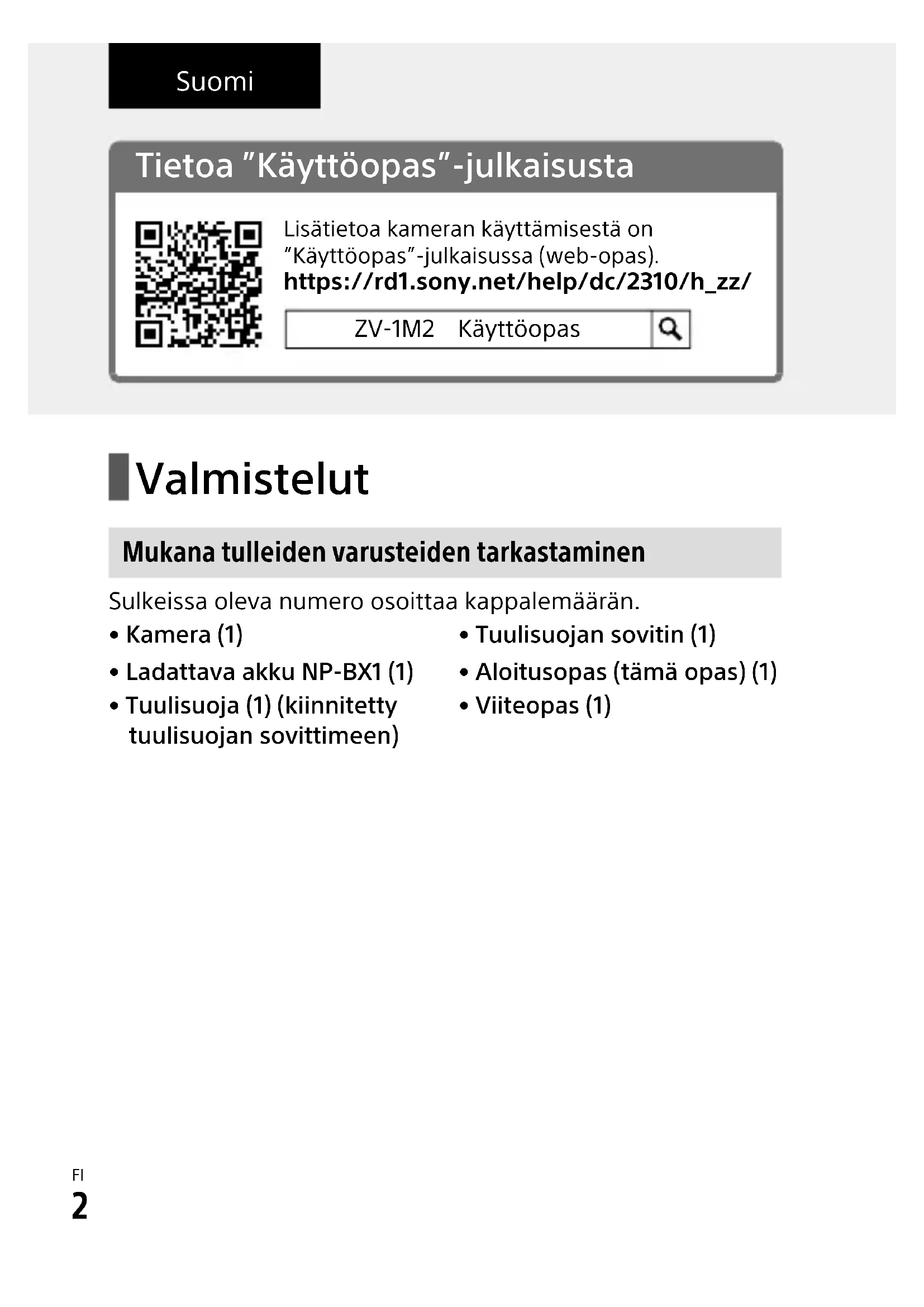 Suomi

Tietoa ”Käyttöopas”-julkaisusta

Lisätietoa kameran käyttämisestä on ”Käyttöopas”-julkaisussa (web-opas).
https://rd1.sony.net/help/dc/2310/h_zz/

ZV-1M2 Käyttöopas

Valmistelut

Mukana tulleiden varusteiden tarkastaminen

Sulkeissa oleva numero osoittaa kappalemäärän.

• Kamera (1)
• Ladattava akku NP-BX1 (1)
• Tuulisuoja (1) (kiinnitetty tuulisuojan sovittimeen)

• Tuulisuojan sovitin (1)
• Aloitusopas (tämä opas) (1)
• Viiteopas (1)

FI
2